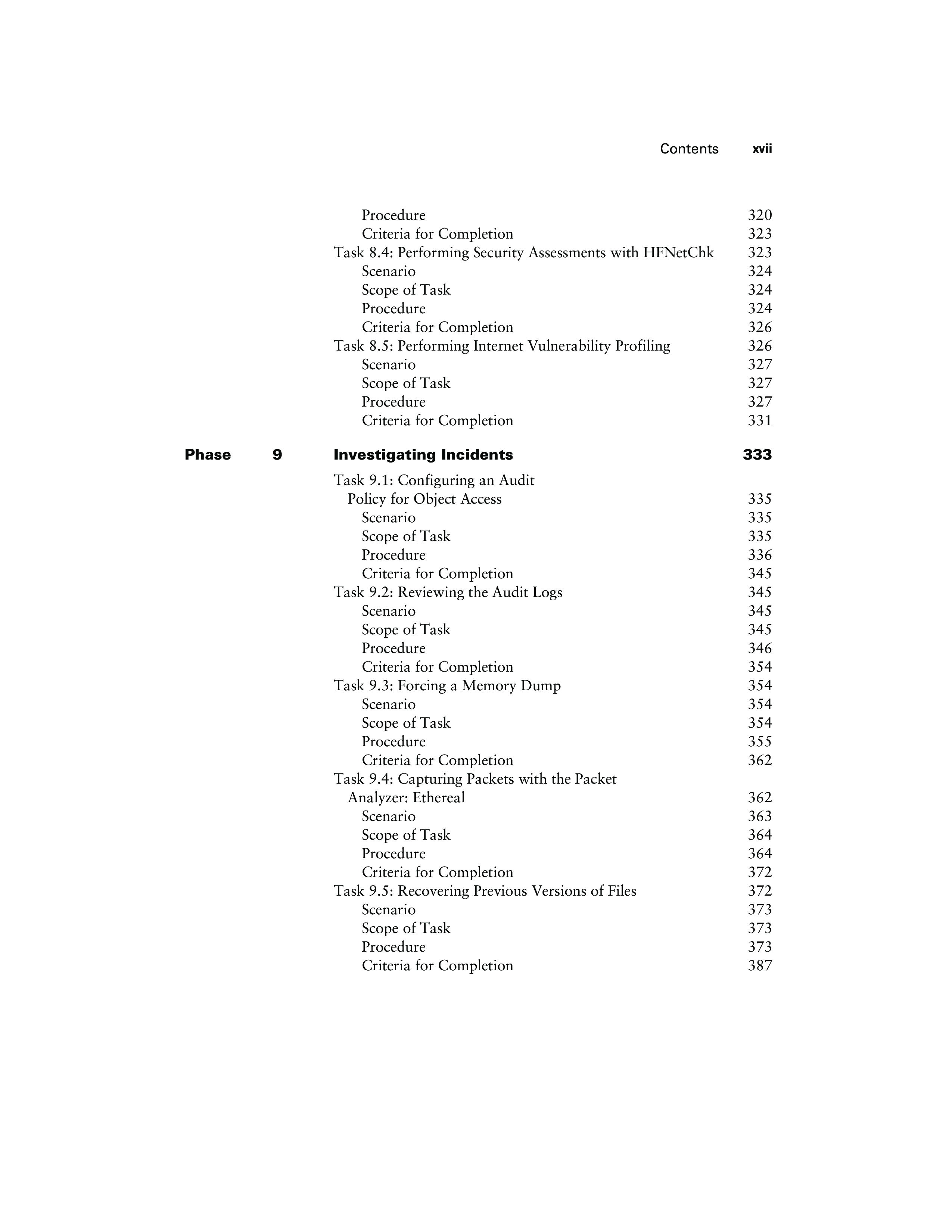 Contents xvii

Procedure 320
Criteria for Completion 323
Task 8.4: Performing Security Assessments with HFNetChk 323
Scenario 324
Scope of Task 324
Procedure 324
Criteria for Completion 326
Task 8.5: Performing Internet Vulnerability Profiling 326
Scenario 327
Scope of Task 327
Procedure 327
Criteria for Completion 331

Phase 9 Investigating Incidents 333

Task 9.1: Configuring an Audit Policy for Object Access 335
Scenario 335
Scope of Task 335
Procedure 336
Criteria for Completion 345
Task 9.2: Reviewing the Audit Logs 345
Scenario 345
Scope of Task 345
Procedure 346
Criteria for Completion 354
Task 9.3: Forcing a Memory Dump 354
Scenario 354
Scope of Task 354
Procedure 355
Criteria for Completion 362
Task 9.4: Capturing Packets with the Packet Analyzer: Ethereal 362
Scenario 363
Scope of Task 364
Procedure 364
Criteria for Completion 372
Task 9.5: Recovering Previous Versions of Files 372
Scenario 373
Scope of Task 373
Procedure 373
Criteria for Completion 387